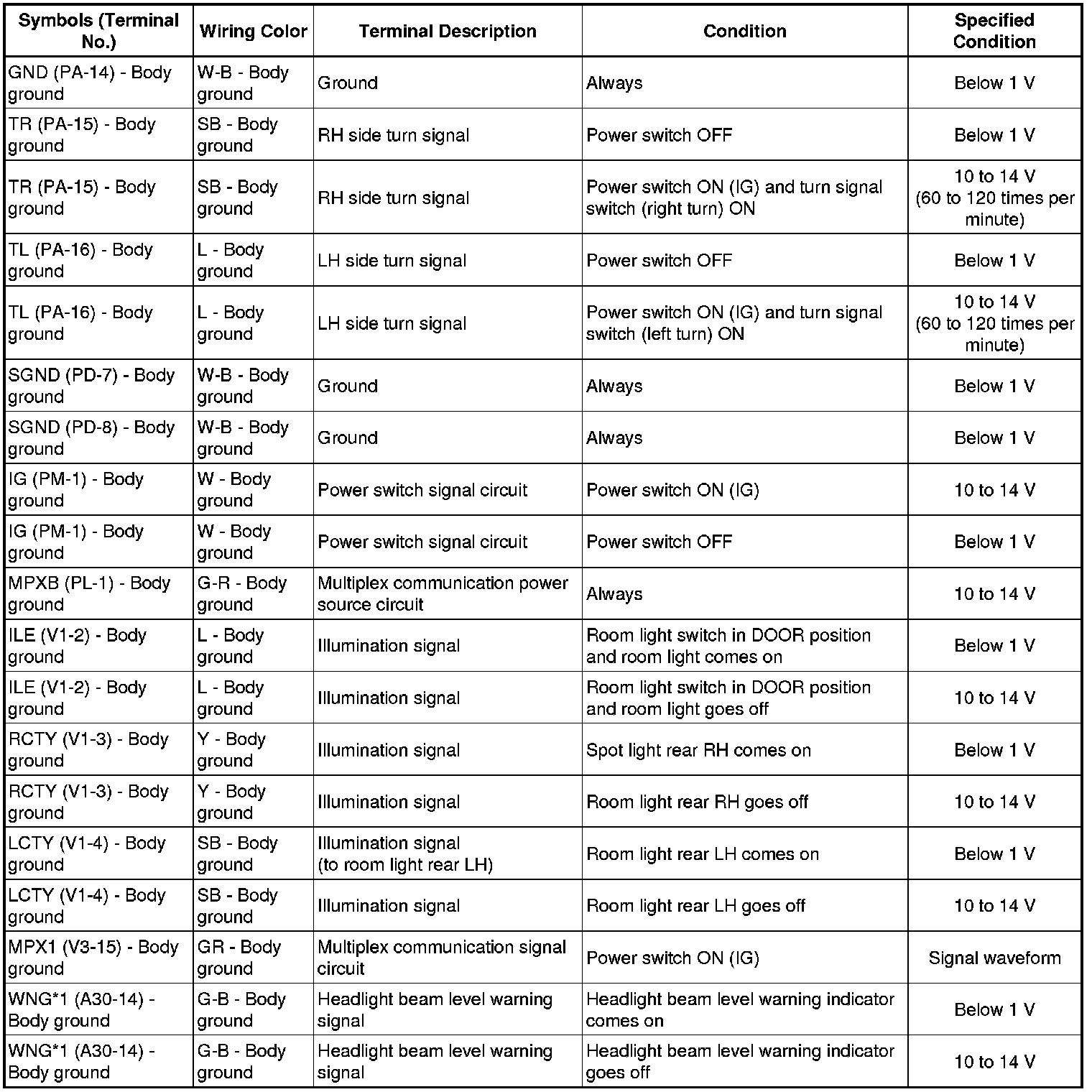 | Symbols (Terminal No.) | Wiring Color | Terminal Description | Condition | Specified Condition |
|---|---|---|---|---|
| GND (PA-14) - Body ground | W-B - Body ground | Ground | Always | Below 1 V |
| TR (PA-15) - Body ground | SB - Body ground | RH side turn signal | Power switch OFF | Below 1 V |
| TR (PA-15) - Body ground | SB - Body ground | RH side turn signal | Power switch ON (IG) and turn signal switch (right turn) ON | 10 to 14 V (60 to 120 times per minute) |
| TL (PA-16) - Body ground | L - Body ground | LH side turn signal | Power switch OFF | Below 1 V |
| TL (PA-16) - Body ground | L - Body ground | LH side turn signal | Power switch ON (IG) and turn signal switch (left turn) ON | 10 to 14 V (60 to 120 times per minute) |
| SGND (PD-7) - Body ground | W-B - Body ground | Ground | Always | Below 1 V |
| SGND (PD-8) - Body ground | W-B - Body ground | Ground | Always | Below 1 V |
| IG (PM-1) - Body ground | W - Body ground | Power switch signal circuit | Power switch ON (IG) | 10 to 14 V |
| IG (PM-1) - Body ground | W - Body ground | Power switch signal circuit | Power switch OFF | Below 1 V |
| MPXB (PL-1) - Body ground | G-R - Body ground | Multiplex communication power source circuit | Always | 10 to 14 V |
| ILE (V1-2) - Body ground | L - Body ground | Illumination signal | Room light switch in DOOR position and room light comes on | Below 1 V |
| ILE (V1-2) - Body ground | L - Body ground | Illumination signal | Room light switch in DOOR position and room light goes off | 10 to 14 V |
| RCTY (V1-3) - Body ground | Y - Body ground | Illumination signal | Spot light rear RH comes on | Below 1 V |
| RCTY (V1-3) - Body ground | Y - Body ground | Illumination signal | Room light rear RH goes off | 10 to 14 V |
| LCTY (V1-4) - Body ground | SB - Body ground | Illumination signal (to room light rear LH) | Room light rear LH comes on | Below 1 V |
| LCTY (V1-4) - Body ground | SB - Body ground | Illumination signal | Room light rear LH goes off | 10 to 14 V |
| MPX1 (V3-15) - Body ground | GR - Body ground | Multiplex communication signal circuit | Power switch ON (IG) | Signal waveform |
| WNG*1 (A30-14) - Body ground | G-B - Body ground | Headlight beam level warning signal | Headlight beam level warning indicator comes on | Below 1 V |
| WNG*1 (A30-14) - Body ground | G-B - Body ground | Headlight beam level warning signal | Headlight beam level warning indicator goes off | 10 to 14 V |